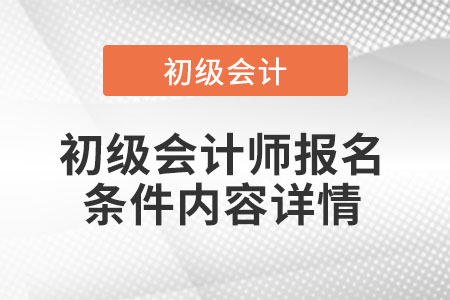 初级会计

初级会计师报名条件内容详情